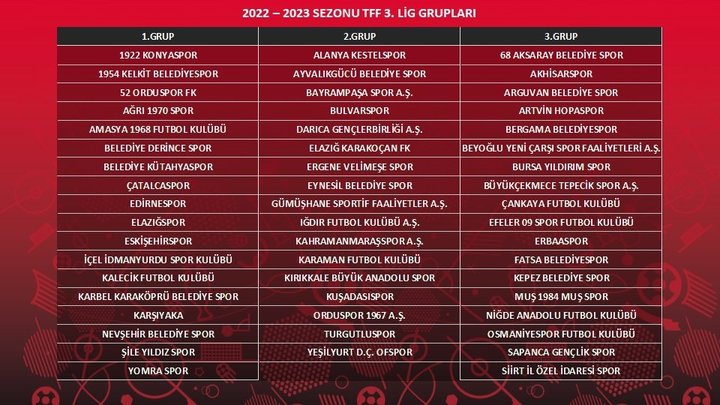 2022 – 2023 SEZONU TFF 3. LİG GRUPLARI

| 1.GRUP | 2.GRUP | 3.GRUP |
|---|---|---|
| 1922 KONYASPOR | ALANYA KESTELSPOR | 68 AKSARAY BELEDİYE SPOR |
| 1954 KELKİT BELEDİYESPOR | AYVALIKGÜCÜ BELEDİYE SPOR | AKHİSARSPOR |
| 52 ORDUSPOR FK | BAYRAMPAŞA SPOR A.Ş. | ARGUVAN BELEDİYE SPOR |
| AĞRI 1970 SPOR | BULVARSPOR | ARTVİN HOPASPOR |
| AMASYA 1968 FUTBOL KULÜBÜ | DARICA GENÇLERBİRLİĞİ A.Ş. | BERGAMA BELEDİYESPOR |
| BELEDİYE DERİNCE SPOR | ELAZIĞ KARAKOÇAN FK | BEYOĞLU YENİ ÇARŞI SPOR FAALİYETLERİ A.Ş. |
| BELEDİYE KÜTAHYASPOR | ERGENE VELİMEŞE SPOR | BURSA YILDIRIM SPOR |
| ÇATALCASPOR | EYNESİL BELEDİYE SPOR | BÜYÜKÇEKMECE TEPECİK SPOR A.Ş. |
| EDİRNESPOR | GÜMÜŞHANE SPORTİF FAALİYETLER A.Ş. | ÇANKAYA FUTBOL KULÜBÜ |
| ELAZIĞSPOR | IĞDIR FUTBOL KULÜBÜ A.Ş. | EFELER 09 SPOR FUTBOL KULÜBÜ |
| ESKİŞEHİRSPOR | KAHRAMANMARAŞSPOR A.Ş. | ERBAASPOR |
| İÇEL İDMANYURDU SPOR KULÜBÜ | KARAMAN FUTBOL KULÜBÜ | FATSA BELEDİYESPOR |
| KALECİK FUTBOL KULÜBÜ | KIRIKKALE BÜYÜK ANADOLU SPOR | KEPEZ BELEDİYE SPOR |
| KARBEL KARAKÖPRÜ BELEDİYE SPOR | KUŞADASISPOR | MUŞ 1984 MUŞ SPOR |
| KARŞIYAKA | ORDUSPOR 1967 A.Ş. | NİĞDE ANADOLU FUTBOL KULÜBÜ |
| NEVŞEHİR BELEDİYE SPOR | TURGUTLUSPOR | OSMANİYESPOR FUTBOL KULÜBÜ |
| ŞİLE YILDIZ SPOR | YEŞİLYURT D.Ç. OFSPOR | SAPANCA GENÇLİK SPOR |
| YOMRA SPOR | | SİİRT İL ÖZEL İDARESİ SPOR |